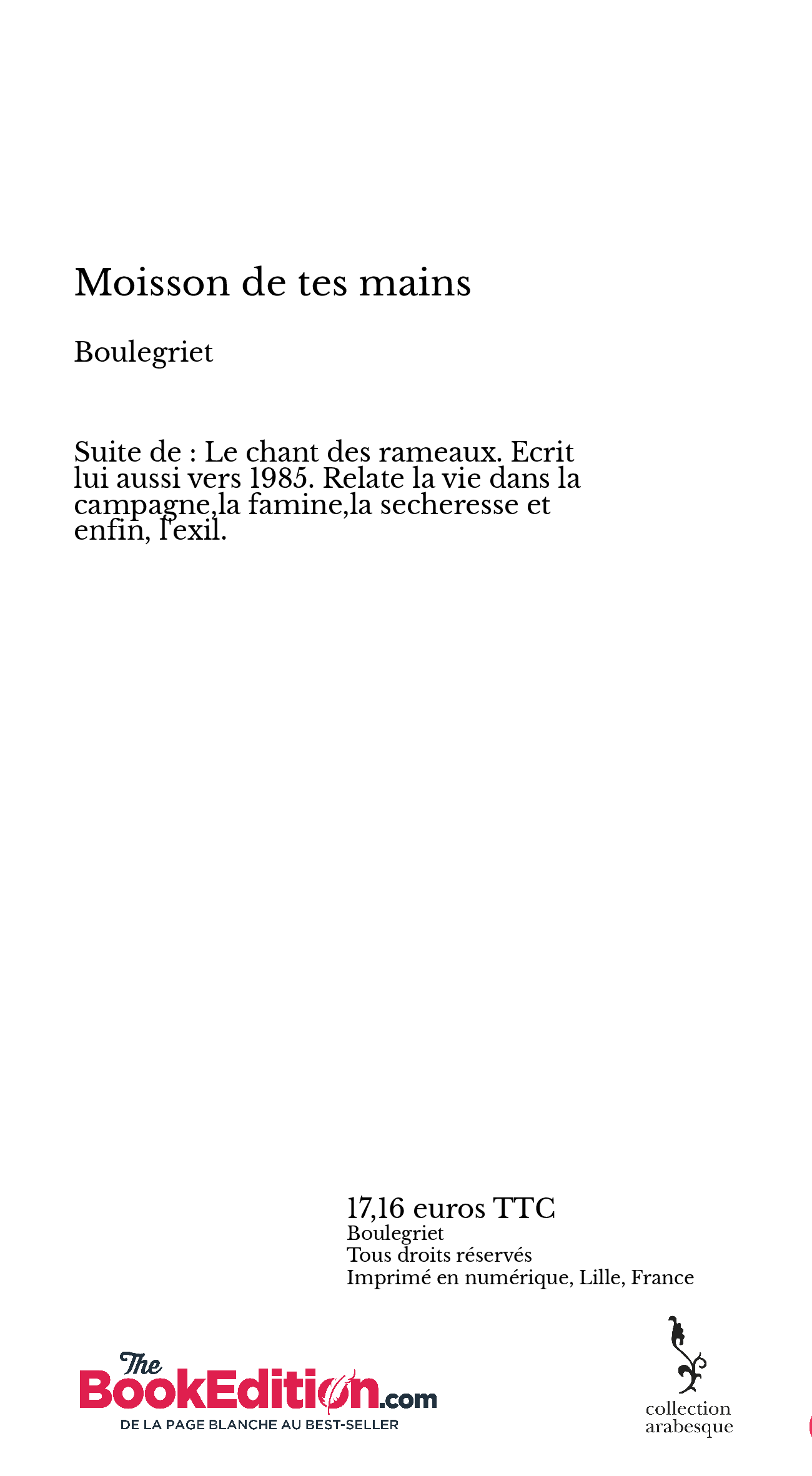 Moisson de tes mains

Boulegriet

Suite de : Le chant des rameaux. Ecrit lui aussi vers 1985. Relate la vie dans la campagne,la famine,la secheresse et enfin, l'exil.

17,16 euros TTC
Boulegriet
Tous droits réservés
Imprimé en numérique, Lille, France

The BookEdition.com
DE LA PAGE BLANCHE AU BEST-SELLER

collection arabesque